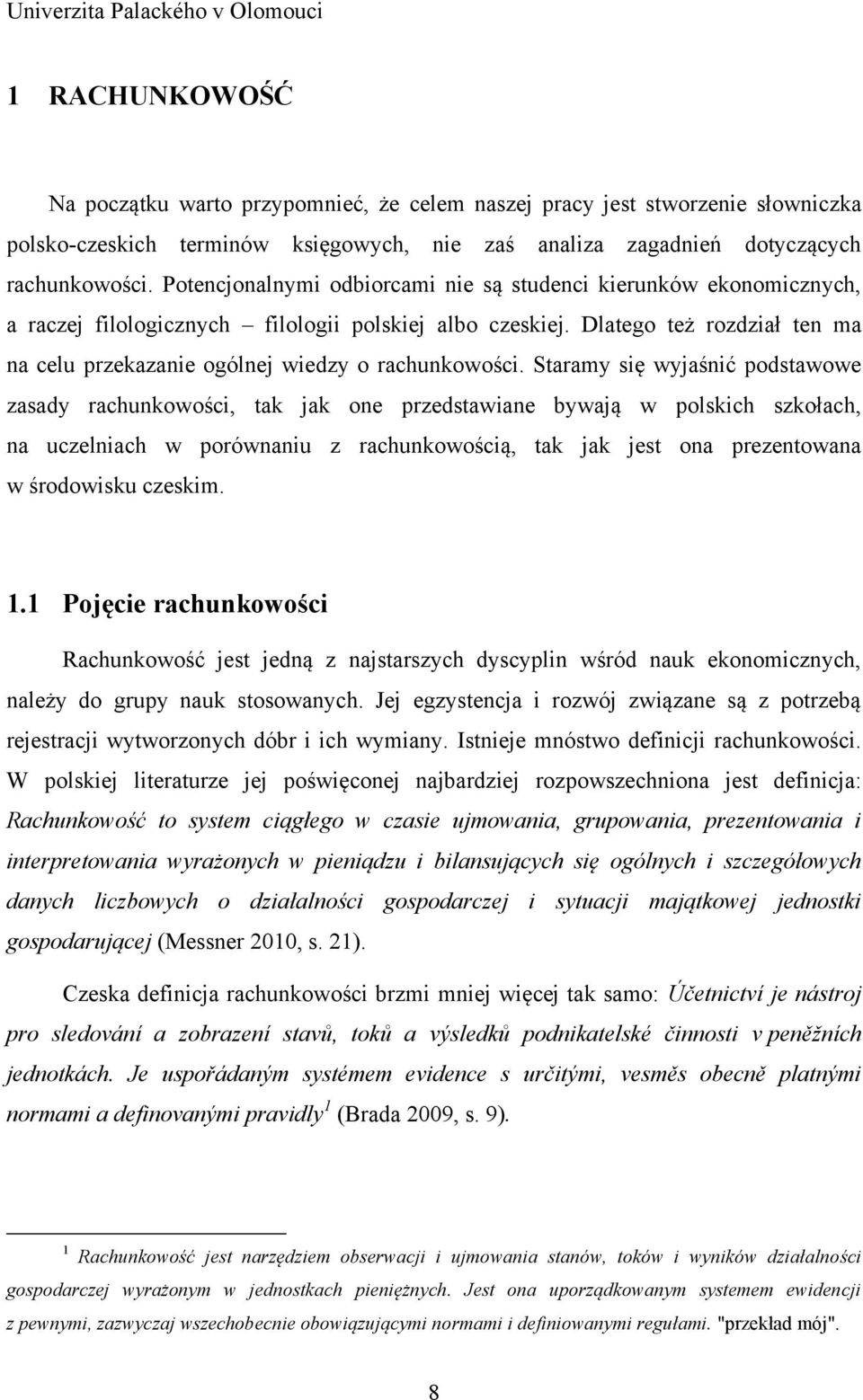 Univerzita Palackého v Olomouci

1 RACHUNKOWOŚĆ

Na początku warto przypomnieć, że celem naszej pracy jest stworzenie słowniczka polsko-czeskich terminów księgowych, nie zaś analiza zagadnień dotyczących rachunkowości. Potencjonalnymi odbiorcami nie są studenci kierunków ekonomicznych, a raczej filologicznych – filologii polskiej albo czeskiej. Dlatego też rozdział ten ma na celu przekazanie ogólnej wiedzy o rachunkowości. Staramy się wyjaśnić podstawowe zasady rachunkowości, tak jak one przedstawiane bywają w polskich szkołach, na uczelniach w porównaniu z rachunkowością, tak jak jest ona prezentowana w środowisku czeskim.

1.1 Pojęcie rachunkowości

Rachunkowość jest jedną z najstarszych dyscyplin wśród nauk ekonomicznych, należy do grupy nauk stosowanych. Jej egzystencja i rozwój związane są z potrzebą rejestracji wytworzonych dóbr i ich wymiany. Istnieje mnóstwo definicji rachunkowości. W polskiej literaturze jej poświęconej najbardziej rozpowszechniona jest definicja: Rachunkowość to system ciągłego w czasie ujmowania, grupowania, prezentowania i interpretowania wyrażonych w pieniądzu i bilansujących się ogólnych i szczegółowych danych liczbowych o działalności gospodarczej i sytuacji majątkowej jednostki gospodarującej (Messner 2010, s. 21).

Czeska definicja rachunkowości brzmi mniej więcej tak samo: Účetnictví je nástroj pro sledování a zobrazení stavů, toků a výsledků podnikatelské činnosti v peněžních jednotkách. Je uspořádaným systémem evidence s určitými, vesměs obecně platnými normami a definovanými pravidly$^1$ (Brada 2009, s. 9).

$^1$ Rachunkowość jest narzędziem obserwacji i ujmowania stanów, toków i wyników działalności gospodarczej wyrażonym w jednostkach pieniężnych. Jest ona uporządkowanym systemem ewidencji z pewnymi, zazwyczaj wszechobecnie obowiązującymi normami i definiowanymi regułami. "przekład mój".

8